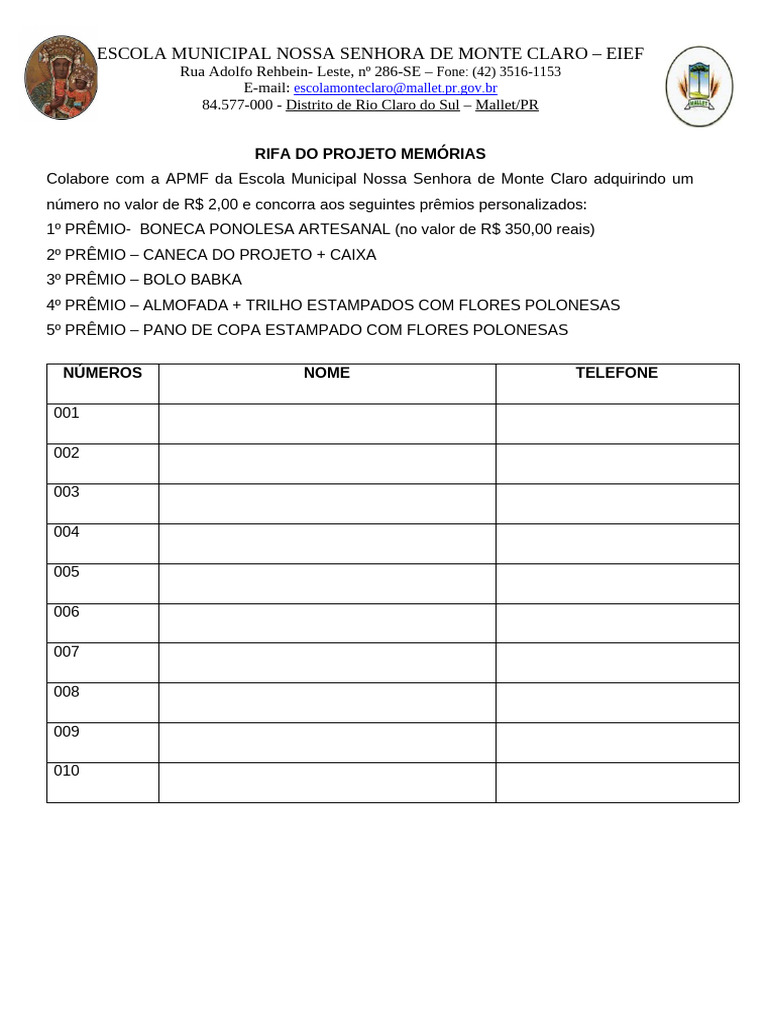 ESCOLA MUNICIPAL NOSSA SENHORA DE MONTE CLARO – EIEF
Rua Adolfo Rehbein- Leste, nº 286-SE – Fone: (42) 3516-1153
E-mail: escolamonteclaro@mallet.pr.gov.br
84.577-000 - Distrito de Rio Claro do Sul – Mallet/PR

MALLET

RIFA DO PROJETO MEMÓRIAS

Colabore com a APMF da Escola Municipal Nossa Senhora de Monte Claro adquirindo um número no valor de R$ 2,00 e concorra aos seguintes prêmios personalizados:
1º PRÊMIO- BONECA PONOLESA ARTESANAL (no valor de R$ 350,00 reais)
2º PRÊMIO – CANECA DO PROJETO + CAIXA
3º PRÊMIO – BOLO BABKA
4º PRÊMIO – ALMOFADA + TRILHO ESTAMPADOS COM FLORES POLONESAS
5º PRÊMIO – PANO DE COPA ESTAMPADO COM FLORES POLONESAS

| NÚMEROS | NOME | TELEFONE |
|---|---|---|
| 001 | | |
| 002 | | |
| 003 | | |
| 004 | | |
| 005 | | |
| 006 | | |
| 007 | | |
| 008 | | |
| 009 | | |
| 010 | | |